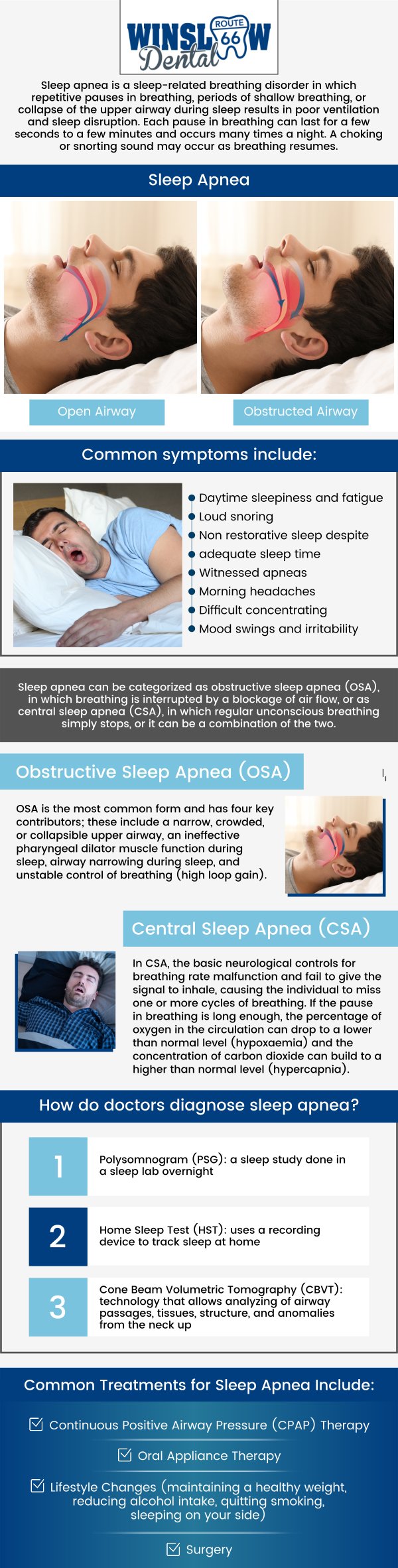 WINSLOW ROUTE 66 Dental

Sleep apnea is a sleep-related breathing disorder in which repetitive pauses in breathing, periods of shallow breathing, or collapse of the upper airway during sleep results in poor ventilation and sleep disruption. Each pause in breathing can last for a few seconds to a few minutes and occurs many times a night. A choking or snorting sound may occur as breathing resumes.

Sleep Apnea

Open Airway

Obstructed Airway

Common symptoms include:

Daytime sleepiness and fatigue
Loud snoring
Non restorative sleep despite
adequate sleep time
Witnessed apneas
Morning headaches
Difficult concentrating
Mood swings and irritability

Sleep apnea can be categorized as obstructive sleep apnea (OSA), in which breathing is interrupted by a blockage of air flow, or as central sleep apnea (CSA), in which regular unconscious breathing simply stops, or it can be a combination of the two.

Obstructive Sleep Apnea (OSA)

OSA is the most common form and has four key contributors; these include a narrow, crowded, or collapsible upper airway, an ineffective pharyngeal dilator muscle function during sleep, airway narrowing during sleep, and unstable control of breathing (high loop gain).

Central Sleep Apnea (CSA)

In CSA, the basic neurological controls for breathing rate malfunction and fail to give the signal to inhale, causing the individual to miss one or more cycles of breathing. If the pause in breathing is long enough, the percentage of oxygen in the circulation can drop to a lower than normal level (hypoxaemia) and the concentration of carbon dioxide can build to a higher than normal level (hypercapnia).

How do doctors diagnose sleep apnea?

1 Polysomnogram (PSG): a sleep study done in a sleep lab overnight

2 Home Sleep Test (HST): uses a recording device to track sleep at home

3 Cone Beam Volumetric Tomography (CBVT): technology that allows analyzing of airway passages, tissues, structure, and anomalies from the neck up

Common Treatments for Sleep Apnea Include:

Continuous Positive Airway Pressure (CPAP) Therapy

Oral Appliance Therapy

Lifestyle Changes (maintaining a healthy weight, reducing alcohol intake, quitting smoking, sleeping on your side)

Surgery